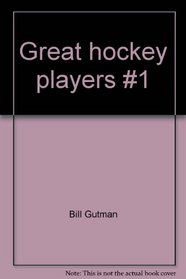 Great hockey players #1

Bill Gutman

Note: This is not the actual book cover